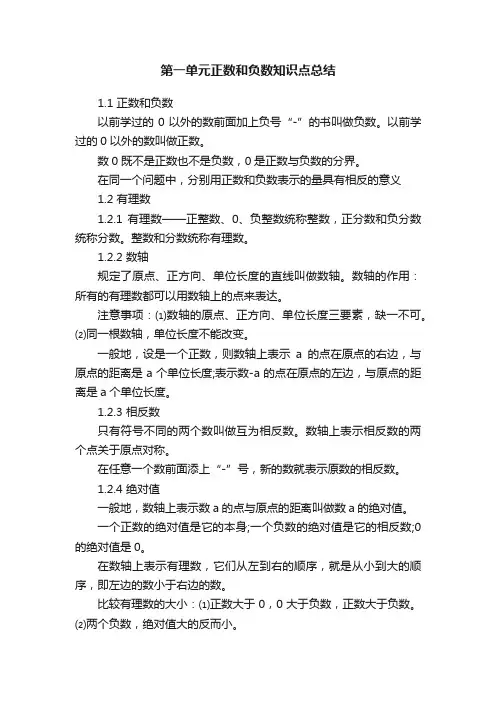 第一单元正数和负数知识点总结

1.1 正数和负数

以前学过的 0 以外的数前面加上负号“-”的书叫做负数。以前学过的 0 以外的数叫做正数。

数 0 既不是正数也不是负数，0 是正数与负数的分界。

在同一个问题中，分别用正数和负数表示的量具有相反的意义

1.2 有理数

1.2.1 有理数——正整数、0、负整数统称整数，正分数和负分数统称分数。整数和分数统称有理数。

1.2.2 数轴

规定了原点、正方向、单位长度的直线叫做数轴。数轴的作用：所有的有理数都可以用数轴上的点来表达。

注意事项：⑴数轴的原点、正方向、单位长度三要素，缺一不可。⑵同一根数轴，单位长度不能改变。

一般地，设是一个正数，则数轴上表示 a 的点在原点的右边，与原点的距离是 a 个单位长度;表示数-a 的点在原点的左边，与原点的距离是 a 个单位长度。

1.2.3 相反数

只有符号不同的两个数叫做互为相反数。数轴上表示相反数的两个点关于原点对称。

在任意一个数前面添上“-”号，新的数就表示原数的相反数。

1.2.4 绝对值

一般地，数轴上表示数 a 的点与原点的距离叫做数 a 的绝对值。

一个正数的绝对值是它的本身;一个负数的绝对值是它的相反数;0 的绝对值是 0。

在数轴上表示有理数，它们从左到右的顺序，就是从小到大的顺序，即左边的数小于右边的数。

比较有理数的大小：⑴正数大于 0，0 大于负数，正数大于负数。⑵两个负数，绝对值大的反而小。